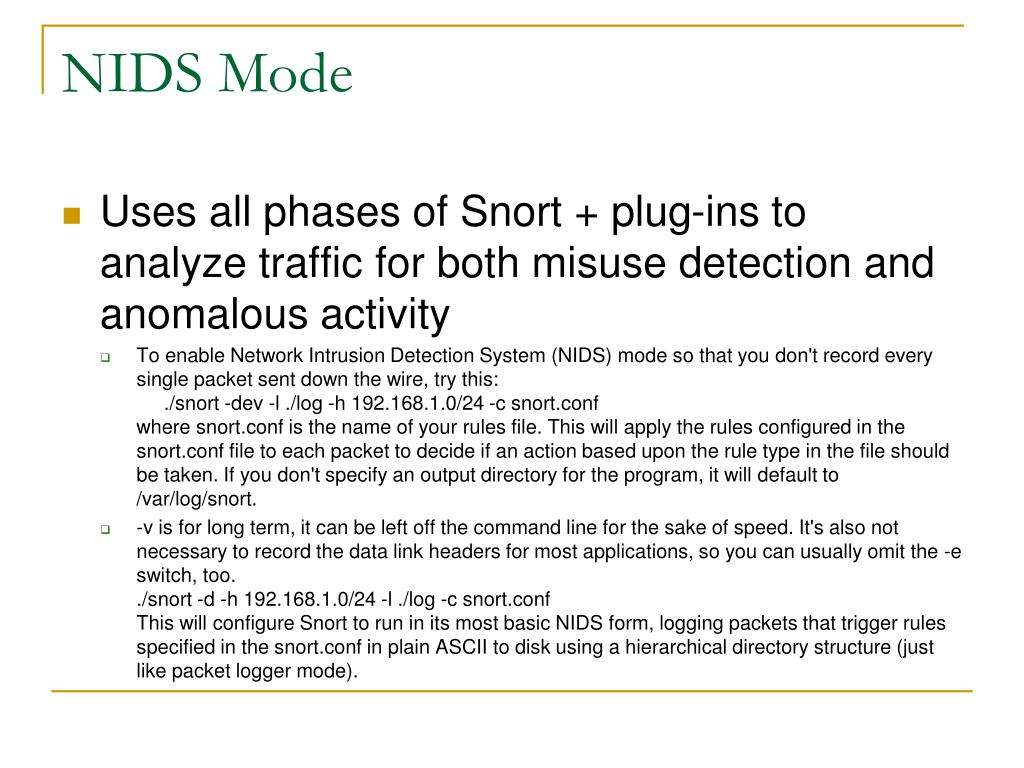 NIDS Mode

Uses all phases of Snort + plug-ins to analyze traffic for both misuse detection and anomalous activity

To enable Network Intrusion Detection System (NIDS) mode so that you don't record every single packet sent down the wire, try this:
./snort -dev -l ./log -h 192.168.1.0/24 -c snort.conf
where snort.conf is the name of your rules file. This will apply the rules configured in the snort.conf file to each packet to decide if an action based upon the rule type in the file should be taken. If you don't specify an output directory for the program, it will default to /var/log/snort.

-v is for long term, it can be left off the command line for the sake of speed. It's also not necessary to record the data link headers for most applications, so you can usually omit the -e switch, too.
./snort -d -h 192.168.1.0/24 -l ./log -c snort.conf
This will configure Snort to run in its most basic NIDS form, logging packets that trigger rules specified in the snort.conf in plain ASCII to disk using a hierarchical directory structure (just like packet logger mode).